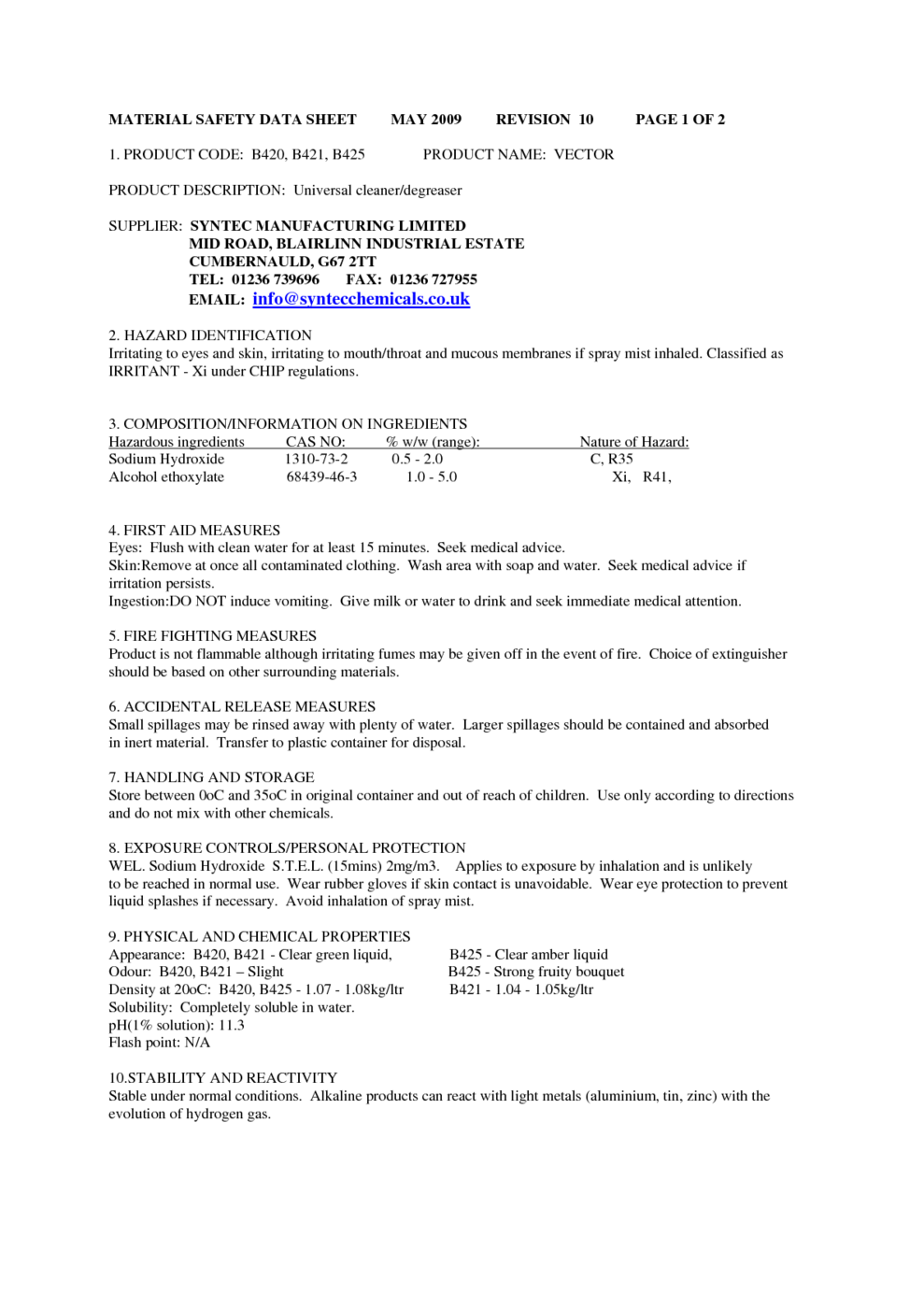 MATERIAL SAFETY DATA SHEET MAY 2009 REVISION 10 PAGE 1 OF 2

1. PRODUCT CODE: B420, B421, B425 PRODUCT NAME: VECTOR

PRODUCT DESCRIPTION: Universal cleaner/degreaser

SUPPLIER: SYNTEC MANUFACTURING LIMITED
MID ROAD, BLAIRLINN INDUSTRIAL ESTATE
CUMBERNAULD, G67 2TT
TEL: 01236 739696 FAX: 01236 727955
EMAIL: info@syntecchemicals.co.uk

2. HAZARD IDENTIFICATION
Irritating to eyes and skin, irritating to mouth/throat and mucous membranes if spray mist inhaled. Classified as IRRITANT - Xi under CHIP regulations.

3. COMPOSITION/INFORMATION ON INGREDIENTS

| Hazardous ingredients | CAS NO: | % w/w (range): | Nature of Hazard: |
|---|---|---|---|
| Sodium Hydroxide | 1310-73-2 | 0.5 - 2.0 | C, R35 |
| Alcohol ethoxylate | 68439-46-3 | 1.0 - 5.0 | Xi, R41, |

4. FIRST AID MEASURES
Eyes: Flush with clean water for at least 15 minutes. Seek medical advice.
Skin:Remove at once all contaminated clothing. Wash area with soap and water. Seek medical advice if irritation persists.
Ingestion:DO NOT induce vomiting. Give milk or water to drink and seek immediate medical attention.

5. FIRE FIGHTING MEASURES
Product is not flammable although irritating fumes may be given off in the event of fire. Choice of extinguisher should be based on other surrounding materials.

6. ACCIDENTAL RELEASE MEASURES
Small spillages may be rinsed away with plenty of water. Larger spillages should be contained and absorbed in inert material. Transfer to plastic container for disposal.

7. HANDLING AND STORAGE
Store between 0oC and 35oC in original container and out of reach of children. Use only according to directions and do not mix with other chemicals.

8. EXPOSURE CONTROLS/PERSONAL PROTECTION
WEL. Sodium Hydroxide S.T.E.L. (15mins) 2mg/m3. Applies to exposure by inhalation and is unlikely to be reached in normal use. Wear rubber gloves if skin contact is unavoidable. Wear eye protection to prevent liquid splashes if necessary. Avoid inhalation of spray mist.

9. PHYSICAL AND CHEMICAL PROPERTIES
Appearance: B420, B421 - Clear green liquid, B425 - Clear amber liquid
Odour: B420, B421 – Slight B425 - Strong fruity bouquet
Density at 20oC: B420, B425 - 1.07 - 1.08kg/ltr B421 - 1.04 - 1.05kg/ltr
Solubility: Completely soluble in water.
pH(1% solution): 11.3
Flash point: N/A

10.STABILITY AND REACTIVITY
Stable under normal conditions. Alkaline products can react with light metals (aluminium, tin, zinc) with the evolution of hydrogen gas.